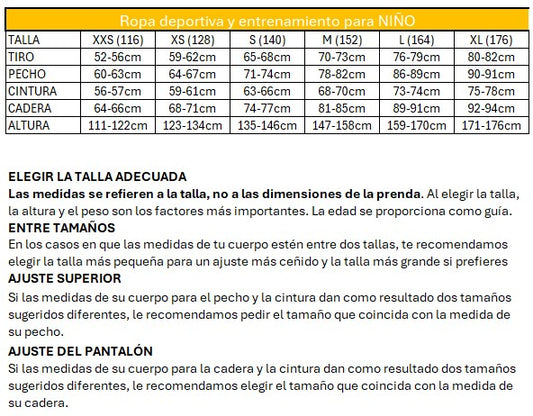 Ropa deportiva y entrenamiento para NIÑO

| TALLA | XXS (116) | XS (128) | S (140) | M (152) | L (164) | XL (176) |
|---|---|---|---|---|---|---|
| TIRO | 52-56cm | 59-62cm | 65-68cm | 70-73cm | 76-79cm | 80-82cm |
| PECHO | 60-63cm | 64-67cm | 71-74cm | 78-82cm | 86-89cm | 90-91cm |
| CINTURA | 56-57cm | 59-61cm | 63-66cm | 68-70cm | 73-74cm | 75-78cm |
| CADERA | 64-66cm | 68-71cm | 74-77cm | 81-85cm | 89-91cm | 92-94cm |
| ALTURA | 111-122cm | 123-134cm | 135-146cm | 147-158cm | 159-170cm | 171-176cm |

ELEGIR LA TALLA ADECUADA
Las medidas se refieren a la talla, no a las dimensiones de la prenda. Al elegir la talla, la altura y el peso son los factores más importantes. La edad se proporciona como guía.
ENTRE TAMAÑOS
En los casos en que las medidas de tu cuerpo estén entre dos tallas, te recomendamos elegir la talla más pequeña para un ajuste más ceñido y la talla más grande si prefieres
AJUSTE SUPERIOR
Si las medidas de su cuerpo para el pecho y la cintura dan como resultado dos tamaños sugeridos diferentes, le recomendamos pedir el tamaño que coincida con la medida de su pecho.
AJUSTE DEL PANTALÓN
Si las medidas de su cuerpo para la cadera y la cintura dan como resultado dos tamaños sugeridos diferentes, le recomendamos elegir el tamaño que coincida con la medida de su cadera.